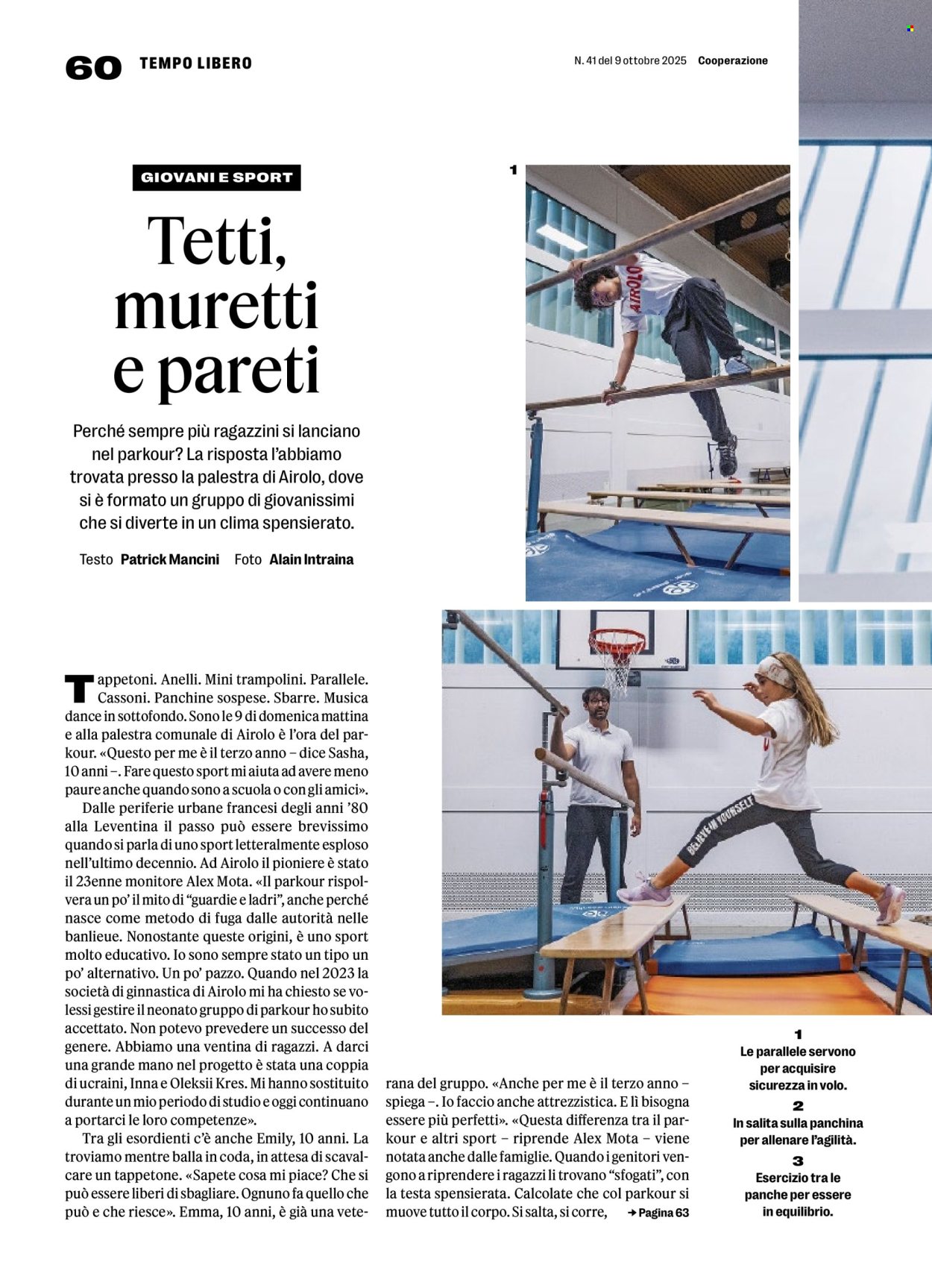 60 TEMPO LIBERO

N. 41 del 9 ottobre 2025 Cooperazione

GIOVANI E SPORT

Tetti, muretti e pareti

Perché sempre più ragazzini si lanciano nel parkour? La risposta l'abbiamo trovata presso la palestra di Airolo, dove si è formato un gruppo di giovanissimi che si diverte in un clima spensierato.

Testo Patrick Mancini Foto Alain Intraina

1

AIROLO

BELIEVE IN YOURSELF

Tappetoni. Anelli. Mini trampolini. Parallele. Cassoni. Panchine sospese. Sbarre. Musica dance in sottofondo. Sono le 9 di domenica mattina e alla palestra comunale di Airolo è l'ora del parkour. «Questo per me è il terzo anno – dice Sasha, 10 anni –. Fare questo sport mi aiuta ad avere meno paure anche quando sono a scuola o con gli amici».

Dalle periferie urbane francesi degli anni '80 alla Leventina il passo può essere brevissimo quando si parla di uno sport letteralmente esploso nell'ultimo decennio. Ad Airolo il pioniere è stato il 23enne monitore Alex Mota. «Il parkour rispolvera un po' il mito di "guardie e ladri", anche perché nasce come metodo di fuga dalle autorità nelle banlieue. Nonostante queste origini, è uno sport molto educativo. Io sono sempre stato un tipo un po' alternativo. Un po' pazzo. Quando nel 2023 la società di ginnastica di Airolo mi ha chiesto se volessi gestire il neonato gruppo di parkour ho subito accettato. Non potevo prevedere un successo del genere. Abbiamo una ventina di ragazzi. A darci una grande mano nel progetto è stata una coppia di ucraini, Inna e Oleksii Kres. Mi hanno sostituito durante un mio periodo di studio e oggi continuano a portarci le loro competenze».

Tra gli esordienti c'è anche Emily, 10 anni. La troviamo mentre balla in coda, in attesa di scavalcare un tappetone. «Sapete cosa mi piace? Che si può essere liberi di sbagliare. Ognuno fa quello che può e che riesce». Emma, 10 anni, è già una veterana del gruppo. «Anche per me è il terzo anno – spiega –. Io faccio anche attrezzistica. E lì bisogna essere più perfetti». «Questa differenza tra il parkour e altri sport – riprende Alex Mota – viene notata anche dalle famiglie. Quando i genitori vengono a riprendere i ragazzi li trovano "sfogati", con la testa spensierata. Calcolate che col parkour si muove tutto il corpo. Si salta, si corre, → Pagina 63

1
Le parallele servono per acquisire sicurezza in volo.
2
In salita sulla panchina per allenare l'agilità.
3
Esercizio tra le panche per essere in equilibrio.